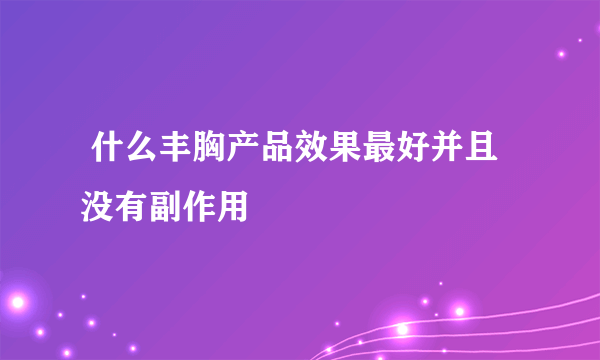 什么丰胸产品效果最好并且没有副作用